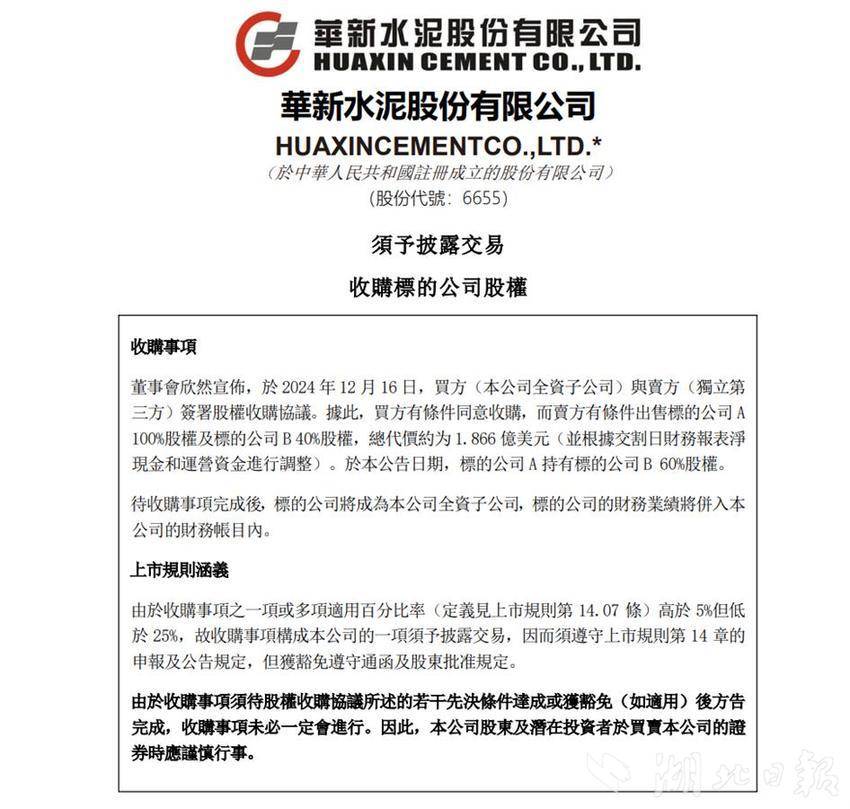 華新水泥股份有限公司
HUAXIN CEMENT CO., LTD.

華新水泥股份有限公司
HUAXINCEMENTCO.,LTD.*
（於中華人民共和國註冊成立的股份有限公司）
（股份代號：6655）

須予披露交易
收購標的公司股權

收購事項

董事會欣然宣佈，於 2024 年 12 月 16 日，買方（本公司全資子公司）與賣方（獨立第三方）簽署股權收購協議。據此，買方有條件同意收購，而賣方有條件出售標的公司 A 100%股權及標的公司 B 40%股權，總代價約為 1.866 億美元（並根據交割日財務報表淨現金和運營資金進行調整）。於本公告日期，標的公司 A 持有標的公司 B 60%股權。

待收購事項完成後，標的公司將成為本公司全資子公司，標的公司的財務業績將併入本公司的財務帳目內。

上市規則涵義

由於收購事項之一項或多項適用百分比率（定義見上市規則第 14.07 條）高於 5%但低於 25%，故收購事項構成本公司的一項須予披露交易，因而須遵守上市規則第 14 章的申報及公告規定，但獲豁免遵守通函及股東批准規定。

由於收購事項須待股權收購協議所述的若干先決條件達成或獲豁免（如適用）後方告完成，收購事項未必一定會進行。因此，本公司股東及潛在投資者於買賣本公司的證券時應謹慎行事。

湖北日報